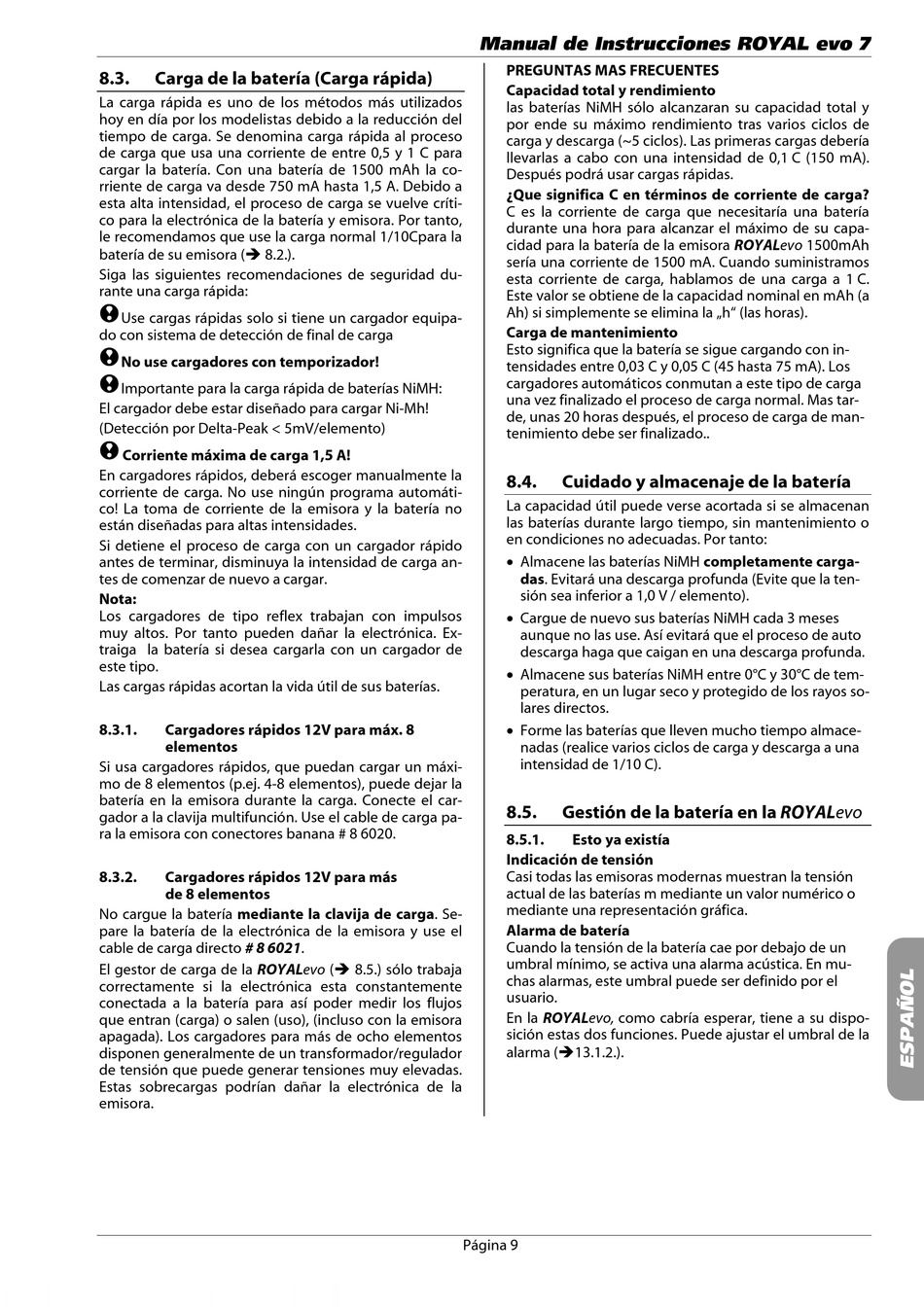 Manual de Instrucciones ROYAL evo 7

8.3. Carga de la batería (Carga rápida)

La carga rápida es uno de los métodos más utilizados hoy en día por los modelistas debido a la reducción del tiempo de carga. Se denomina carga rápida al proceso de carga que usa una corriente de entre 0,5 y 1 C para cargar la batería. Con una batería de 1500 mAh la corriente de carga va desde 750 mA hasta 1,5 A. Debido a esta alta intensidad, el proceso de carga se vuelve crítico para la electrónica de la batería y emisora. Por tanto, le recomendamos que use la carga normal 1/10Cpara la batería de su emisora (➔ 8.2.).

Siga las siguientes recomendaciones de seguridad durante una carga rápida:

Use cargas rápidas solo si tiene un cargador equipado con sistema de detección de final de carga

No use cargadores con temporizador!

Importante para la carga rápida de baterías NiMH:
El cargador debe estar diseñado para cargar Ni-Mh!
(Detección por Delta-Peak < 5mV/elemento)

Corriente máxima de carga 1,5 A!

En cargadores rápidos, deberá escoger manualmente la corriente de carga. No use ningún programa automático! La toma de corriente de la emisora y la batería no están diseñadas para altas intensidades.

Si detiene el proceso de carga con un cargador rápido antes de terminar, disminuya la intensidad de carga antes de comenzar de nuevo a cargar.

Nota:
Los cargadores de tipo reflex trabajan con impulsos muy altos. Por tanto pueden dañar la electrónica. Extraiga la batería si desea cargarla con un cargador de este tipo.

Las cargas rápidas acortan la vida útil de sus baterías.

8.3.1. Cargadores rápidos 12V para máx. 8 elementos

Si usa cargadores rápidos, que puedan cargar un máximo de 8 elementos (p.ej. 4-8 elementos), puede dejar la batería en la emisora durante la carga. Conecte el cargador a la clavija multifunción. Use el cable de carga para la emisora con conectores banana # 8 6020.

8.3.2. Cargadores rápidos 12V para más de 8 elementos

No cargue la batería mediante la clavija de carga. Separe la batería de la electrónica de la emisora y use el cable de carga directo # 8 6021.

El gestor de carga de la ROYALevo (➔ 8.5.) sólo trabaja correctamente si la electrónica esta constantemente conectada a la batería para así poder medir los flujos que entran (carga) o salen (uso), (incluso con la emisora apagada). Los cargadores para más de ocho elementos disponen generalmente de un transformador/regulador de tensión que puede generar tensiones muy elevadas. Estas sobrecargas podrían dañar la electrónica de la emisora.

PREGUNTAS MAS FRECUENTES

Capacidad total y rendimiento
las baterías NiMH sólo alcanzaran su capacidad total y por ende su máximo rendimiento tras varios ciclos de carga y descarga (~5 ciclos). Las primeras cargas debería llevarlas a cabo con una intensidad de 0,1 C (150 mA). Después podrá usar cargas rápidas.

¿Que significa C en términos de corriente de carga?
C es la corriente de carga que necesitaría una batería durante una hora para alcanzar el máximo de su capacidad para la batería de la emisora ROYALevo 1500mAh sería una corriente de 1500 mA. Cuando suministramos esta corriente de carga, hablamos de una carga a 1 C. Este valor se obtiene de la capacidad nominal en mAh (a Ah) si simplemente se elimina la „h“ (las horas).

Carga de mantenimiento
Esto significa que la batería se sigue cargando con intensidades entre 0,03 C y 0,05 C (45 hasta 75 mA). Los cargadores automáticos conmutan a este tipo de carga una vez finalizado el proceso de carga normal. Mas tarde, unas 20 horas después, el proceso de carga de mantenimiento debe ser finalizado..

8.4. Cuidado y almacenaje de la batería

La capacidad útil puede verse acortada si se almacenan las baterías durante largo tiempo, sin mantenimiento o en condiciones no adecuadas. Por tanto:

• Almacene las baterías NiMH completamente cargadas. Evitará una descarga profunda (Evite que la tensión sea inferior a 1,0 V / elemento).
• Cargue de nuevo sus baterías NiMH cada 3 meses aunque no las use. Así evitará que el proceso de auto descarga haga que caigan en una descarga profunda.
• Almacene sus baterías NiMH entre 0°C y 30°C de temperatura, en un lugar seco y protegido de los rayos solares directos.
• Forme las baterías que lleven mucho tiempo almacenadas (realice varios ciclos de carga y descarga a una intensidad de 1/10 C).

8.5. Gestión de la batería en la ROYALevo

8.5.1. Esto ya existía

Indicación de tensión
Casi todas las emisoras modernas muestran la tensión actual de las baterías m mediante un valor numérico o mediante una representación gráfica.

Alarma de batería
Cuando la tensión de la batería cae por debajo de un umbral mínimo, se activa una alarma acústica. En muchas alarmas, este umbral puede ser definido por el usuario.

En la ROYALevo, como cabría esperar, tiene a su disposición estas dos funciones. Puede ajustar el umbral de la alarma (➔13.1.2.).

ESPAÑOL

Página 9